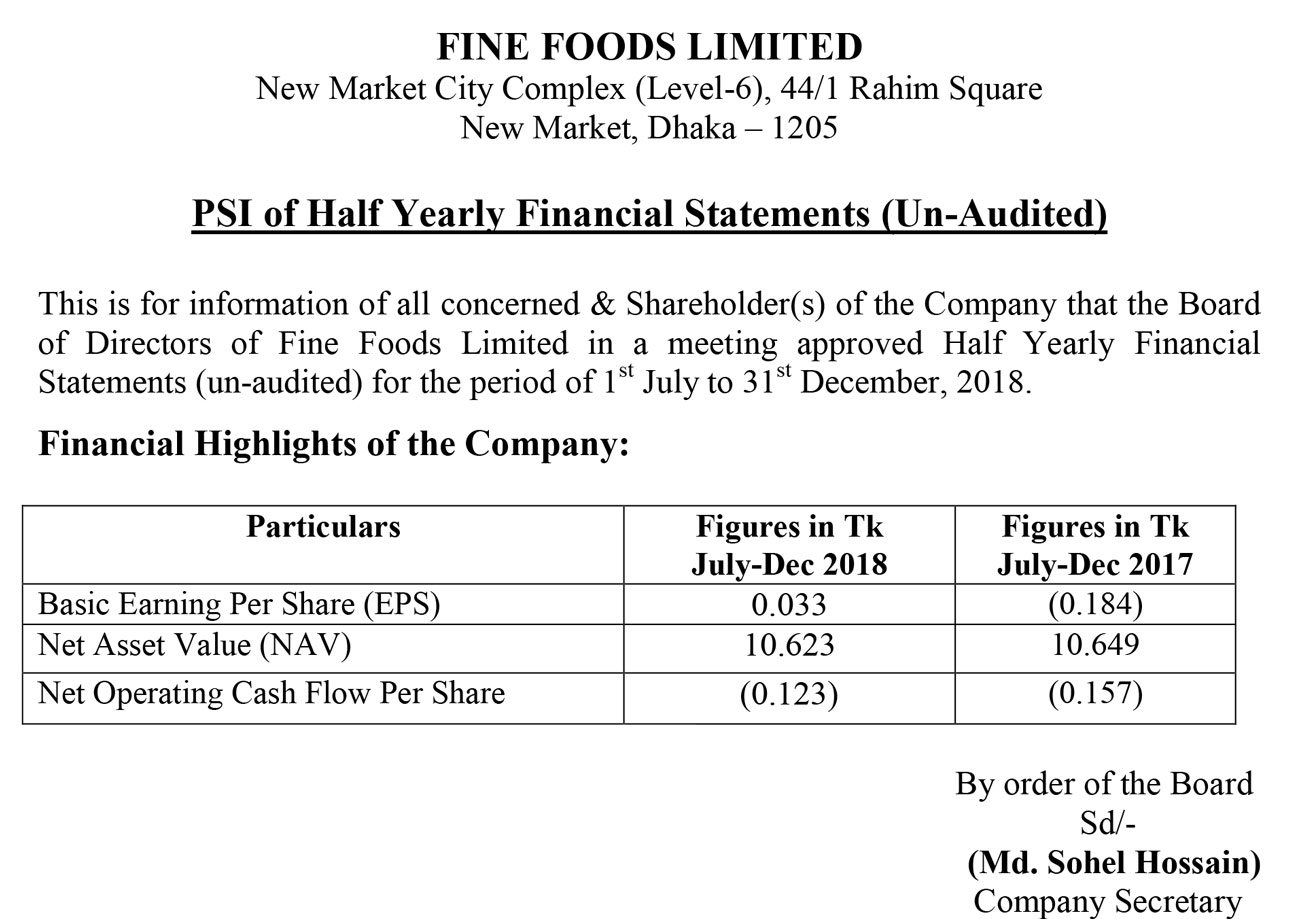 FINE FOODS LIMITED
New Market City Complex (Level-6), 44/1 Rahim Square
New Market, Dhaka – 1205

PSI of Half Yearly Financial Statements (Un-Audited)

This is for information of all concerned & Shareholder(s) of the Company that the Board of Directors of Fine Foods Limited in a meeting approved Half Yearly Financial Statements (un-audited) for the period of 1$^{st}$ July to 31$^{st}$ December, 2018.

Financial Highlights of the Company:

| Particulars | Figures in Tk July-Dec 2018 | Figures in Tk July-Dec 2017 |
|---|---|---|
| Basic Earning Per Share (EPS) | 0.033 | (0.184) |
| Net Asset Value (NAV) | 10.623 | 10.649 |
| Net Operating Cash Flow Per Share | (0.123) | (0.157) |

By order of the Board
Sd/-
(Md. Sohel Hossain)
Company Secretary